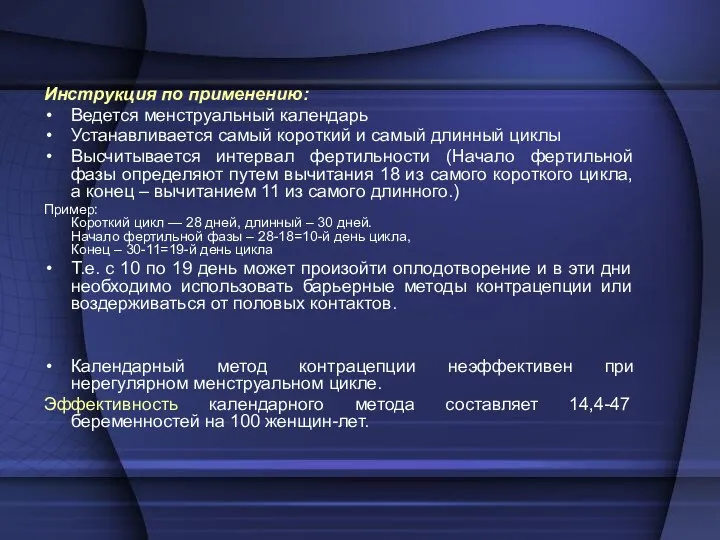 Инструкция по применению:
• Ведется менструальный календарь
• Устанавливается самый короткий и самый длинный циклы
• Высчитывается интервал фертильности (Начало фертильной фазы определяют путем вычитания 18 из самого короткого цикла, а конец – вычитанием 11 из самого длинного.)

Пример:
Короткий цикл — 28 дней, длинный – 30 дней.
Начало фертильной фазы – 28-18=10-й день цикла,
Конец – 30-11=19-й день цикла

• Т.е. с 10 по 19 день может произойти оплодотворение и в эти дни необходимо использовать барьерные методы контрацепции или воздерживаться от половых контактов.

• Календарный метод контрацепции неэффективен при нерегулярном менструальном цикле.

Эффективность календарного метода составляет 14,4-47 беременностей на 100 женщин-лет.